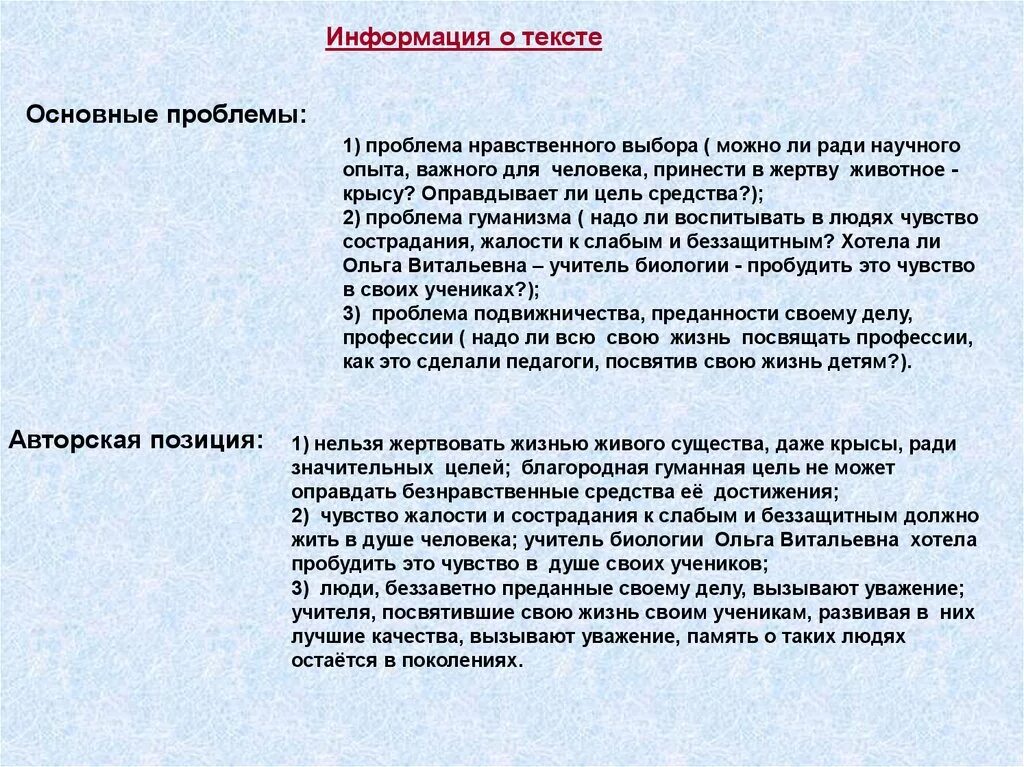 Информация о тексте

Основные проблемы:

1) проблема нравственного выбора ( можно ли ради научного опыта, важного для человека, принести в жертву животное - крысу? Оправдывает ли цель средства?);
2) проблема гуманизма ( надо ли воспитывать в людях чувство сострадания, жалости к слабым и беззащитным? Хотела ли Ольга Витальевна – учитель биологии - пробудить это чувство в своих учениках?);
3) проблема подвижничества, преданности своему делу, профессии ( надо ли всю свою жизнь посвящать профессии, как это сделали педагоги, посвятив свою жизнь детям?).

Авторская позиция:

1) нельзя жертвовать жизнью живого существа, даже крысы, ради значительных целей; благородная гуманная цель не может оправдать безнравственные средства её достижения;
2) чувство жалости и сострадания к слабым и беззащитным должно жить в душе человека; учитель биологии Ольга Витальевна хотела пробудить это чувство в душе своих учеников;
3) люди, беззаветно преданные своему делу, вызывают уважение; учителя, посвятившие свою жизнь своим ученикам, развивая в них лучшие качества, вызывают уважение, память о таких людях остаётся в поколениях.